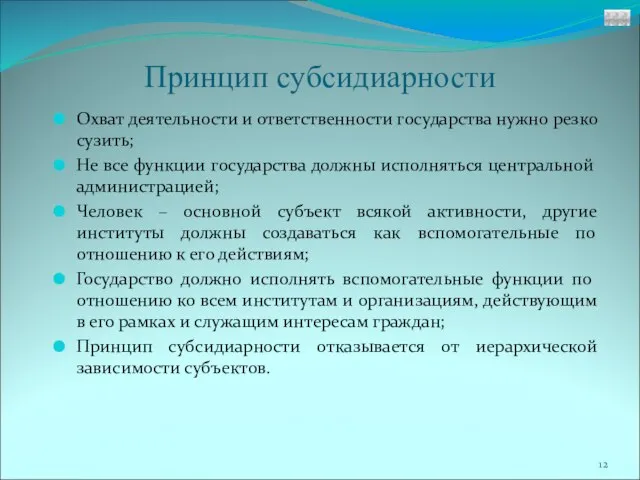 Принцип субсидиарности

Охват деятельности и ответственности государства нужно резко сузить;

Не все функции государства должны исполняться центральной администрацией;

Человек – основной субъект всякой активности, другие институты должны создаваться как вспомогательные по отношению к его действиям;

Государство должно исполнять вспомогательные функции по отношению ко всем институтам и организациям, действующим в его рамках и служащим интересам граждан;

Принцип субсидиарности отказывается от иерархической зависимости субъектов.

12